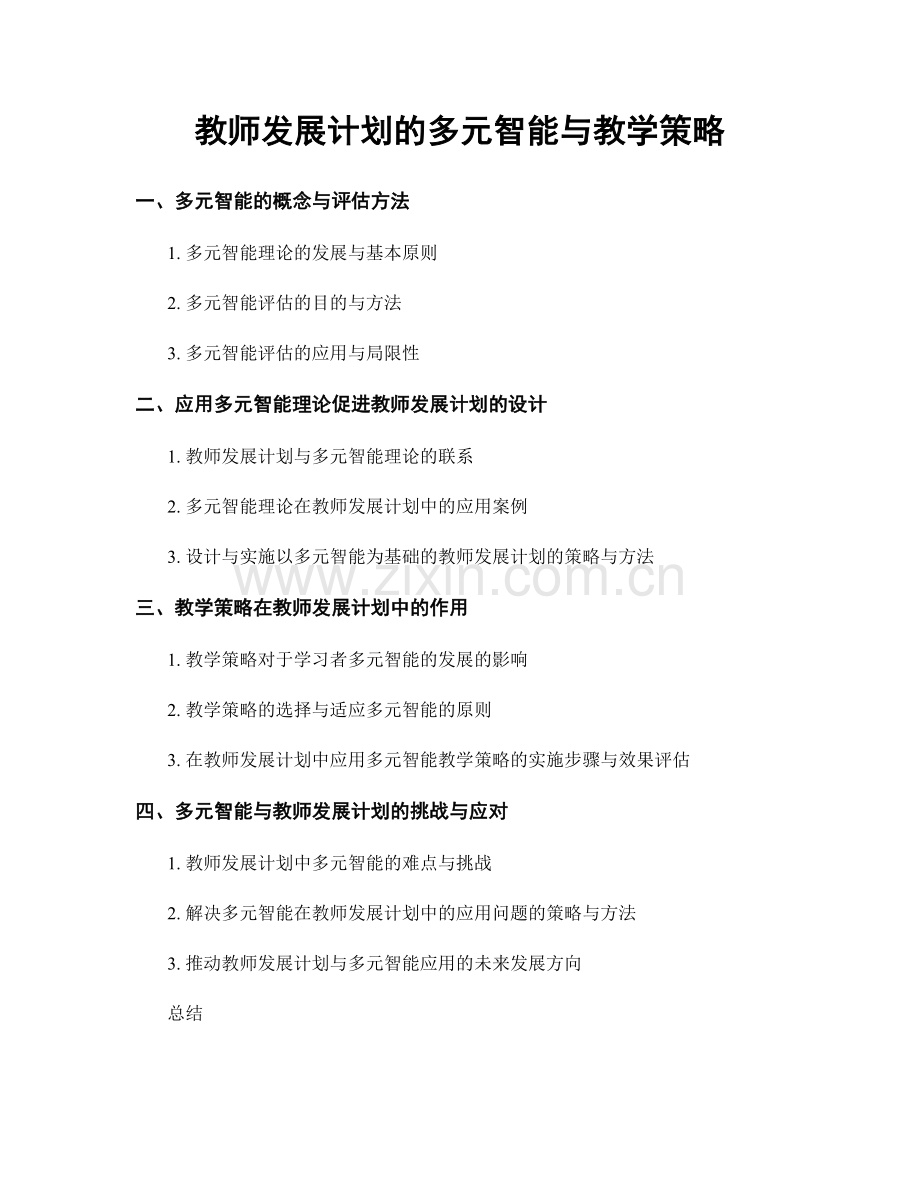 教师发展计划的多元智能与教学策略

一、多元智能的概念与评估方法

1. 多元智能理论的发展与基本原则

2. 多元智能评估的目的与方法

3. 多元智能评估的应用与局限性

二、应用多元智能理论促进教师发展计划的设计

1. 教师发展计划与多元智能理论的联系

2. 多元智能理论在教师发展计划中的应用案例

3. 设计与实施以多元智能为基础的教师发展计划的策略与方法

www.zixin.com.cn

三、教学策略在教师发展计划中的作用

1. 教学策略对于学习者多元智能的发展的影响

2. 教学策略的选择与适应多元智能的原则

3. 在教师发展计划中应用多元智能教学策略的实施步骤与效果评估

四、多元智能与教师发展计划的挑战与应对

1. 教师发展计划中多元智能的难点与挑战

2. 解决多元智能在教师发展计划中的应用问题的策略与方法

3. 推动教师发展计划与多元智能应用的未来发展方向

总结